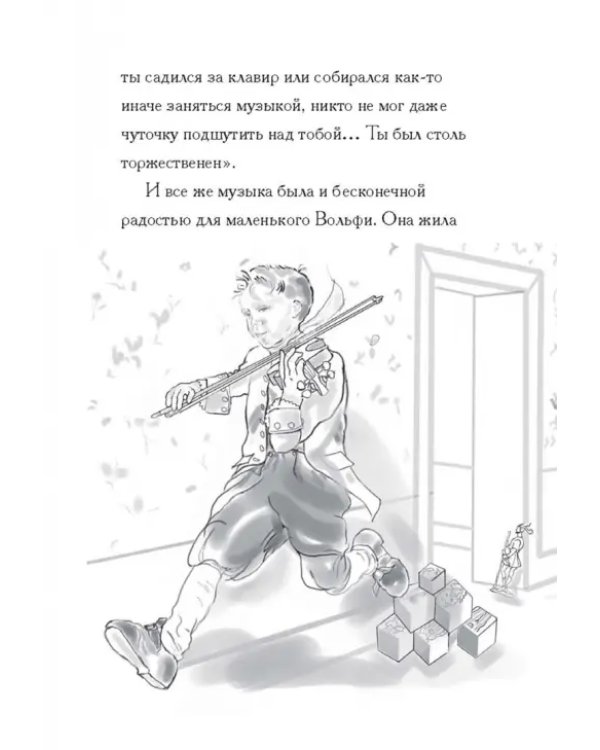 ты садился за клавир или собирался как-то иначе заняться музыкой, никто не мог даже чуточку подшутить над тобой... Ты был столь торжественен».

И все же музыка была и бесконечной радостью для маленького Вольфи. Она жила